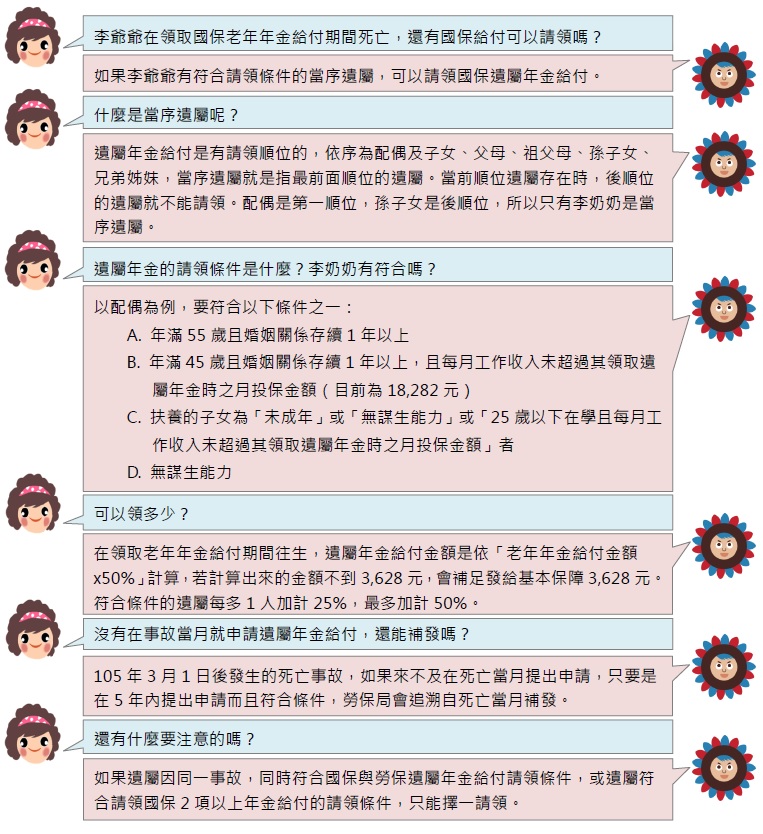 李爺爺在領取國保老年年金給付期間死亡，還有國保給付可以請領嗎？

如果李爺爺有符合請領條件的當序遺屬，可以請領國保遺屬年金給付。

什麼是當序遺屬呢？

遺屬年金給付是有請領順位的，依序為配偶及子女、父母、祖父母、孫子女、兄弟姊妹，當序遺屬就是指最前面順位的遺屬。當前順位遺屬存在時，後順位的遺屬就不能請領。配偶是第一順位，孫子女是後順位，所以只有李奶奶是當序遺屬。

遺屬年金的請領條件是什麼？李奶奶有符合嗎？

以配偶為例，要符合以下條件之一：
A. 年滿 55 歲且婚姻關係存續 1 年以上
B. 年滿 45 歲且婚姻關係存續 1 年以上，且每月工作收入未超過其領取遺屬年金時之月投保金額（目前為 18,282 元）
C. 扶養的子女為「未成年」或「無謀生能力」或「25 歲以下在學且每月工作收入未超過其領取遺屬年金時之月投保金額」者
D. 無謀生能力

可以領多少？

在領取老年年金給付期間往生，遺屬年金給付金額是依「老年年金給付金額 x50%」計算，若計算出來的金額不到 3,628 元，會補足發給基本保障 3,628 元。符合條件的遺屬每多 1 人加計 25%，最多加計 50%。

沒有在事故當月就申請遺屬年金給付，還能補發嗎？

105 年 3 月 1 日後發生的死亡事故，如果來不及在死亡當月提出申請，只要是在 5 年內提出申請而且符合條件，勞保局會追溯自死亡當月補發。

還有什麼要注意的嗎？

如果遺屬因同一事故，同時符合國保與勞保遺屬年金給付請領條件，或遺屬符合請領國保 2 項以上年金給付的請領條件，只能擇一請領。